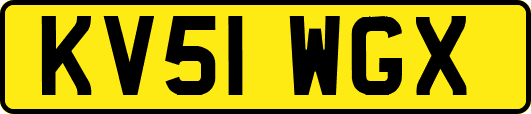 KV51 WGX